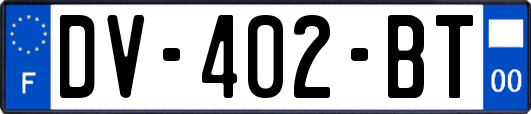 F
DV-402-BT
00